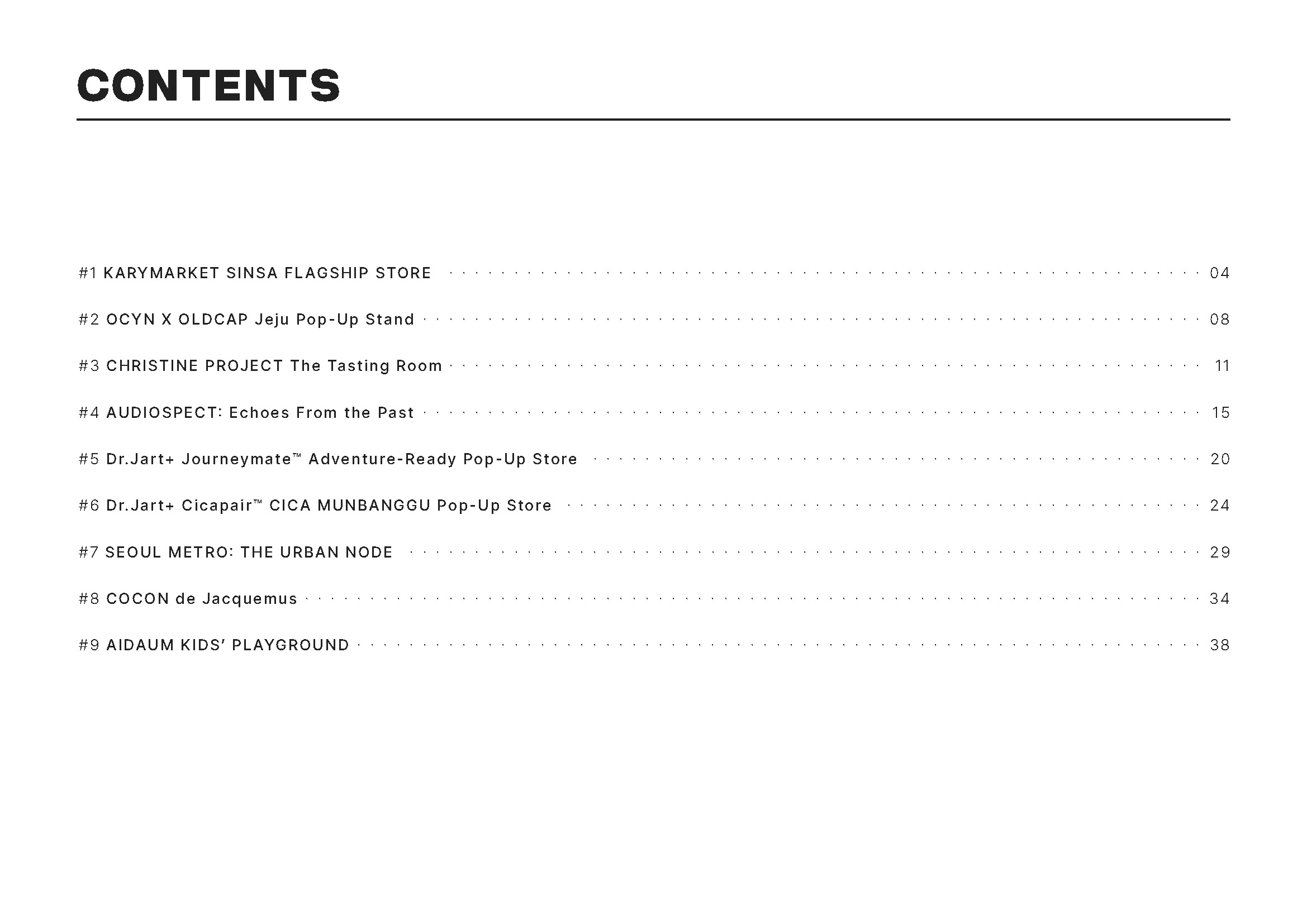 CONTENTS

#1 KARYMARKET SINSA FLAGSHIP STORE 04

#2 OCYN X OLDCAP Jeju Pop-Up Stand 08

#3 CHRISTINE PROJECT The Tasting Room 11

#4 AUDIOSPECT: Echoes From the Past 15

#5 Dr.Jart+ Journeymate™ Adventure-Ready Pop-Up Store 20

#6 Dr.Jart+ Cicapair™ CICA MUNBANGGU Pop-Up Store 24

#7 SEOUL METRO: THE URBAN NODE 29

#8 COCON de Jacquemus 34

#9 AIDAUM KIDS' PLAYGROUND 38